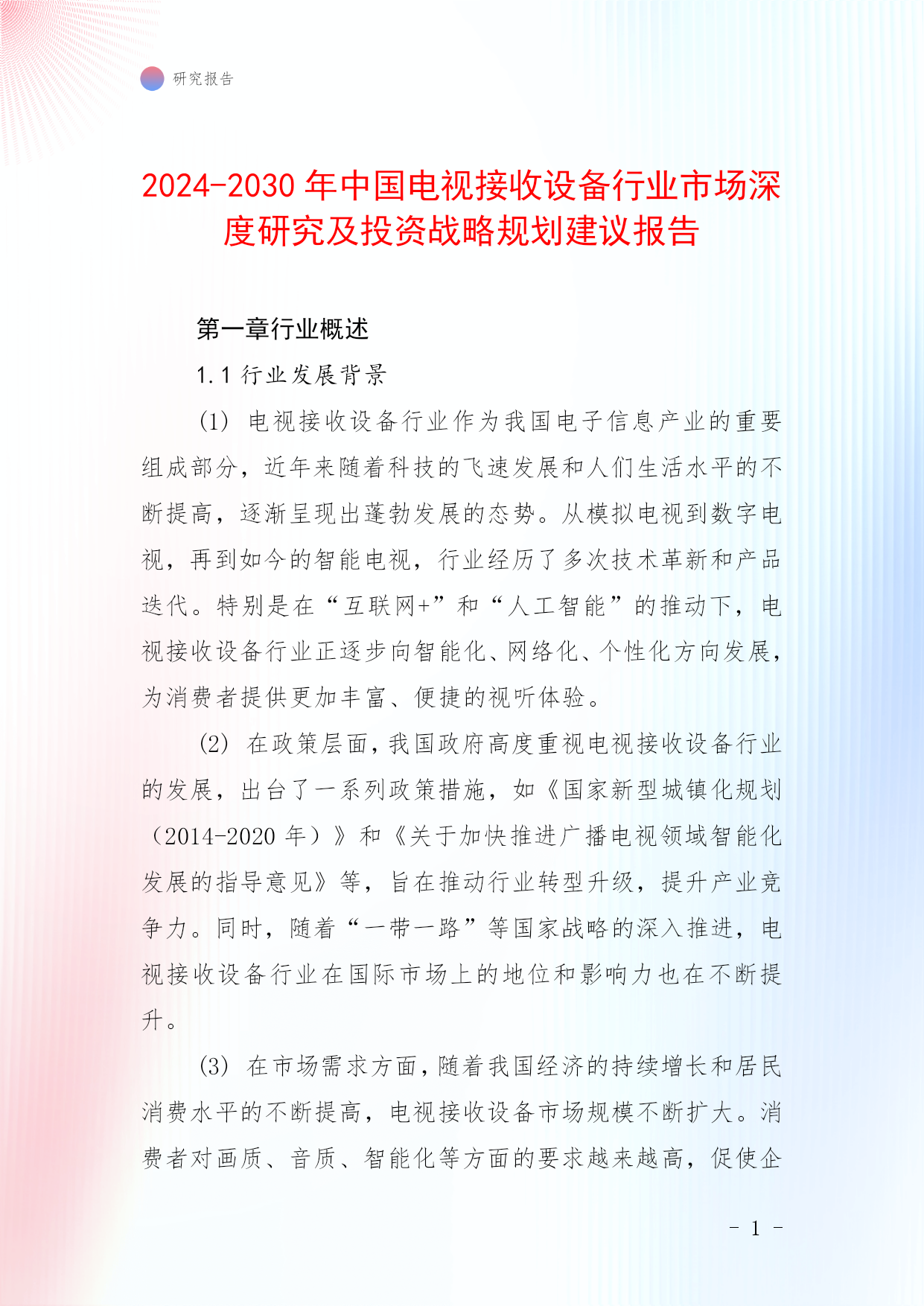 研究报告

2024-2030 年中国电视接收设备行业市场深度研究及投资战略规划建议报告

第一章行业概述

1.1 行业发展背景

(1) 电视接收设备行业作为我国电子信息产业的重要组成部分，近年来随着科技的飞速发展和人们生活水平的不断提高，逐渐呈现出蓬勃发展的态势。从模拟电视到数字电视，再到如今的智能电视，行业经历了多次技术革新和产品迭代。特别是在“互联网+”和“人工智能”的推动下，电视接收设备行业正逐步向智能化、网络化、个性化方向发展，为消费者提供更加丰富、便捷的视听体验。

(2) 在政策层面，我国政府高度重视电视接收设备行业的发展，出台了一系列政策措施，如《国家新型城镇化规划（2014-2020 年）》和《关于加快推进广播电视领域智能化发展的指导意见》等，旨在推动行业转型升级，提升产业竞争力。同时，随着“一带一路”等国家战略的深入推进，电视接收设备行业在国际市场上的地位和影响力也在不断提升。

(3) 在市场需求方面，随着我国经济的持续增长和居民消费水平的不断提高，电视接收设备市场规模不断扩大。消费者对画质、音质、智能化等方面的要求越来越高，促使企

- 1 -